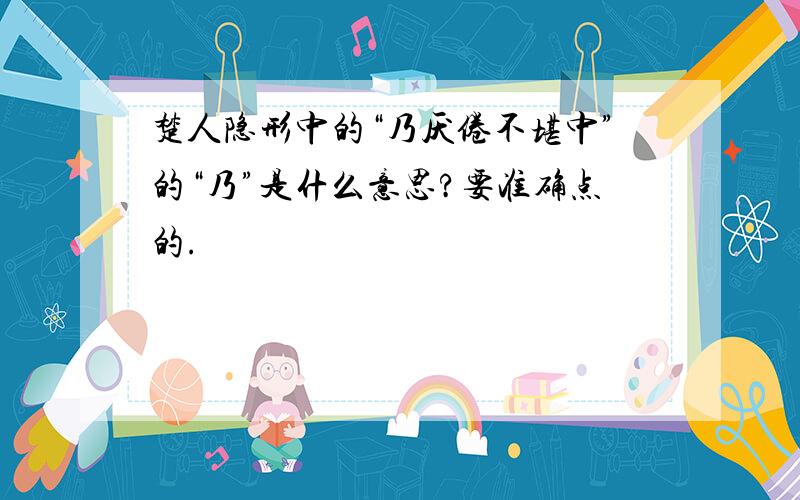 楚人隐形中的“乃厌倦不堪中”的“乃”是什么意思?要准确点的.